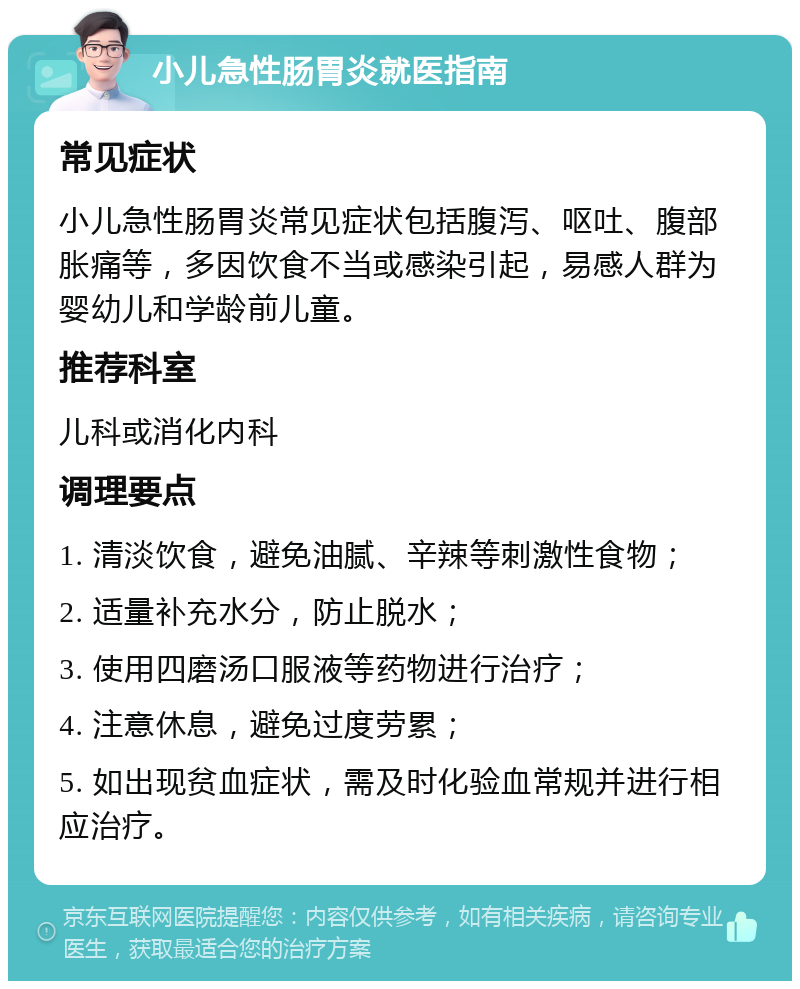 小儿急性肠胃炎就医指南

常见症状

小儿急性肠胃炎常见症状包括腹泻、呕吐、腹部胀痛等，多因饮食不当或感染引起，易感人群为婴幼儿和学龄前儿童。

推荐科室

儿科或消化内科

调理要点

1. 清淡饮食，避免油腻、辛辣等刺激性食物；

2. 适量补充水分，防止脱水；

3. 使用四磨汤口服液等药物进行治疗；

4. 注意休息，避免过度劳累；

5. 如出现贫血症状，需及时化验血常规并进行相应治疗。

京东互联网医院提醒您：内容仅供参考，如有相关疾病，请咨询专业医生，获取最适合您的治疗方案